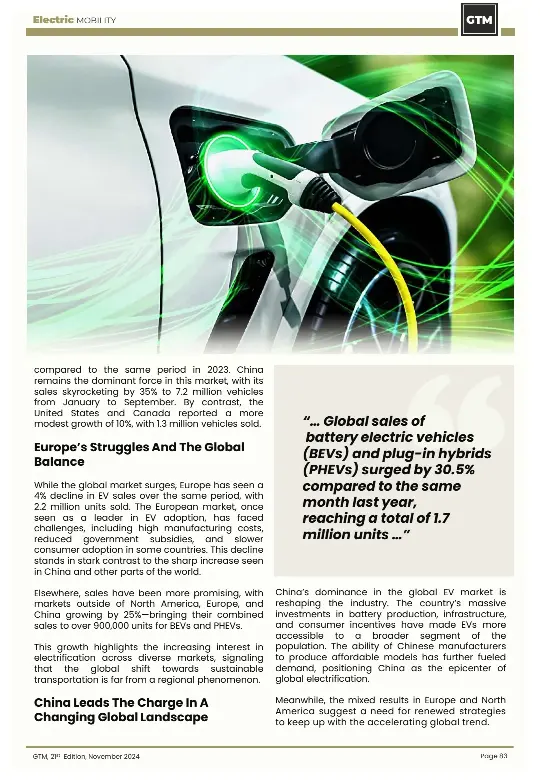 Electric MOBILITY

GTM

compared to the same period in 2023. China remains the dominant force in this market, with its sales skyrocketing by 35% to 7.2 million vehicles from January to September. By contrast, the United States and Canada reported a more modest growth of 10%, with 1.3 million vehicles sold.

Europe's Struggles And The Global Balance

While the global market surges, Europe has seen a 4% decline in EV sales over the same period, with 2.2 million units sold. The European market, once seen as a leader in EV adoption, has faced challenges, including high manufacturing costs, reduced government subsidies, and slower consumer adoption in some countries. This decline stands in stark contrast to the sharp increase seen in China and other parts of the world.

Elsewhere, sales have been more promising, with markets outside of North America, Europe, and China growing by 25%—bringing their combined sales to over 900,000 units for BEVs and PHEVs.

This growth highlights the increasing interest in electrification across diverse markets, signaling that the global shift towards sustainable transportation is far from a regional phenomenon.

China Leads The Charge In A Changing Global Landscape

"... Global sales of battery electric vehicles (BEVs) and plug-in hybrids (PHEVs) surged by 30.5% compared to the same month last year, reaching a total of 1.7 million units ..."

China's dominance in the global EV market is reshaping the industry. The country's massive investments in battery production, infrastructure, and consumer incentives have made EVs more accessible to a broader segment of the population. The ability of Chinese manufacturers to produce affordable models has further fueled demand, positioning China as the epicenter of global electrification.

Meanwhile, the mixed results in Europe and North America suggest a need for renewed strategies to keep up with the accelerating global trend.

GTM, 21st Edition, November 2024

Page 83